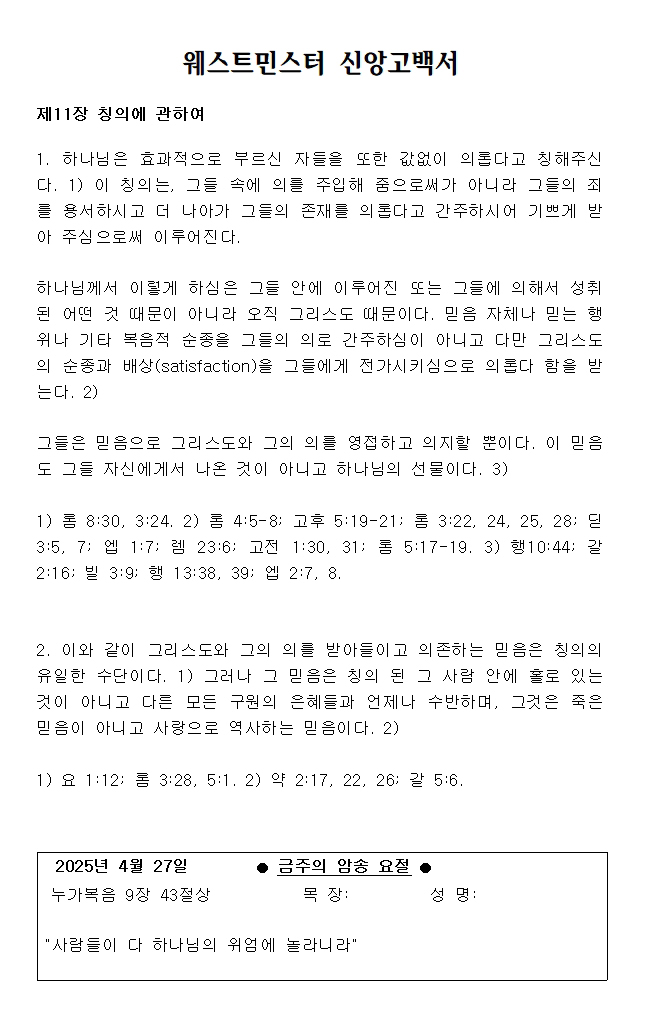 웨스트민스터 신앙고백서

제11장 칭의에 관하여

1. 하나님은 효과적으로 부르신 자들을 또한 값없이 의롭다고 칭해주신다. 1) 이 칭의는, 그들 속에 의를 주입해 줌으로써가 아니라 그들의 죄를 용서하시고 더 나아가 그들의 존재를 의롭다고 간주하시어 기쁘게 받아 주심으로써 이루어진다.

하나님께서 이렇게 하심은 그들 안에 이루어진 또는 그들에 의해서 성취된 어떤 것 때문이 아니라 오직 그리스도 때문이다. 믿음 자체나 믿는 행위나 기타 복음적 순종을 그들의 의로 간주하심이 아니고 다만 그리스도의 순종과 배상(satisfaction)을 그들에게 전가시키심으로 의롭다 함을 받는다. 2)

그들은 믿음으로 그리스도와 그의 의를 영접하고 의지할 뿐이다. 이 믿음도 그들 자신에게서 나온 것이 아니고 하나님의 선물이다. 3)

1) 롬 8:30, 3:24. 2) 롬 4:5-8; 고후 5:19-21; 롬 3:22, 24, 25, 28; 딛 3:5, 7; 엡 1:7; 렘 23:6; 고전 1:30, 31; 롬 5:17-19. 3) 행10:44; 갈 2:16; 빌 3:9; 행 13:38, 39; 엡 2:7, 8.

2. 이와 같이 그리스도와 그의 의를 받아들이고 의존하는 믿음은 칭의의 유일한 수단이다. 1) 그러나 그 믿음은 칭의 된 그 사람 안에 홀로 있는 것이 아니고 다른 모든 구원의 은혜들과 언제나 수반하며, 그것은 죽은 믿음이 아니고 사랑으로 역사하는 믿음이다. 2)

1) 요 1:12; 롬 3:28, 5:1. 2) 약 2:17, 22, 26; 갈 5:6.

2025년 4월 27일 ● 금주의 암송 요절 ●
누가복음 9장 43절상 목 장: 성 명:

"사람들이 다 하나님의 위엄에 놀라니라"